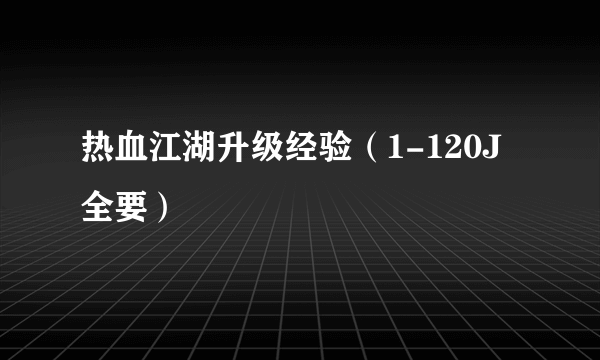 热血江湖升级经验（1-120J全要）